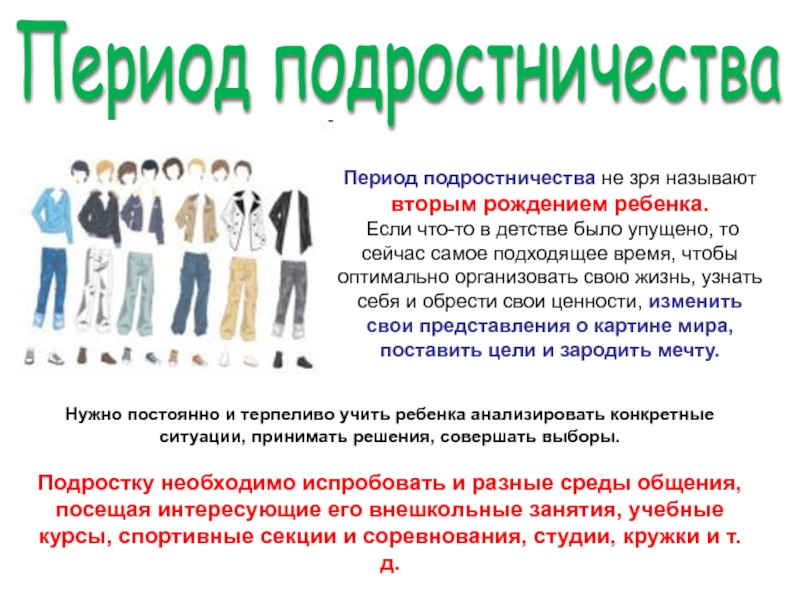 Период подростничества

-

Период подростничества не зря называют вторым рождением ребенка. Если что-то в детстве было упущено, то сейчас самое подходящее время, чтобы оптимально организовать свою жизнь, узнать себя и обрести свои ценности, изменить свои представления о картине мира, поставить цели и зародить мечту.

Нужно постоянно и терпеливо учить ребенка анализировать конкретные ситуации, принимать решения, совершать выборы.

Подростку необходимо испробовать и разные среды общения, посещая интересующие его внешкольные занятия, учебные курсы, спортивные секции и соревнования, студии, кружки и т. д.